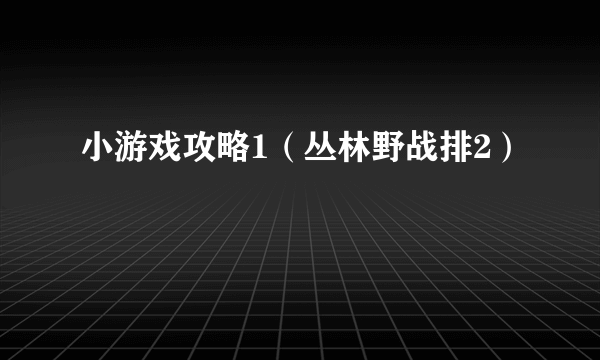 小游戏攻略1（丛林野战排2）